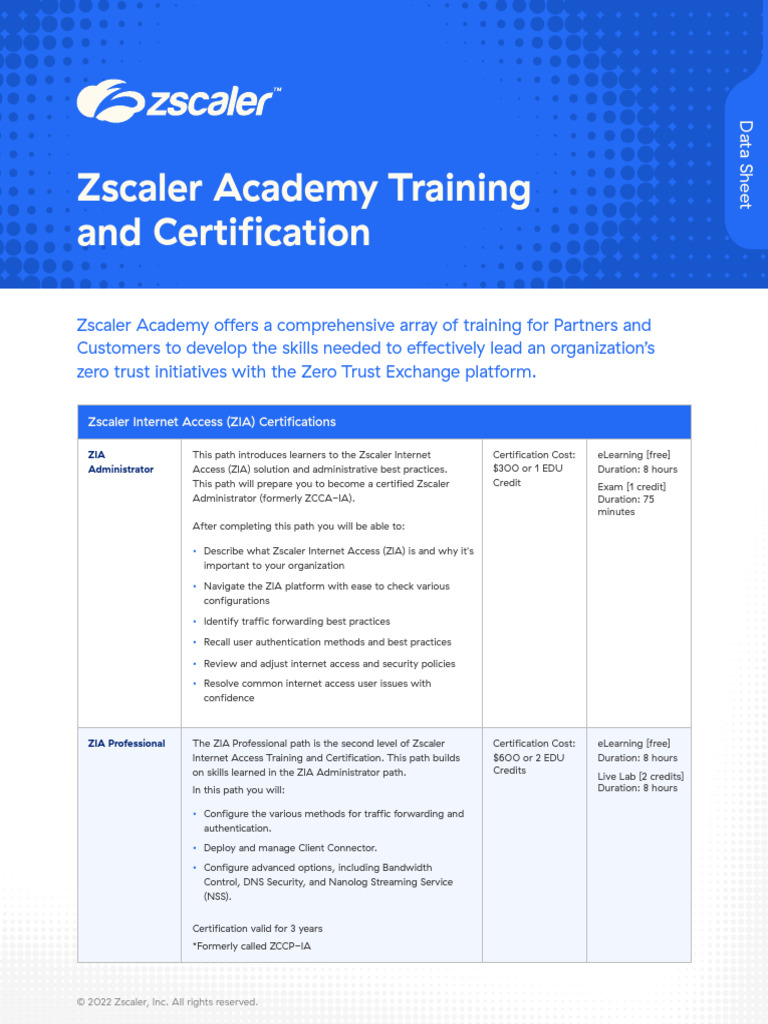 zscaler™

Data Sheet

Zscaler Academy Training and Certification

Zscaler Academy offers a comprehensive array of training for Partners and Customers to develop the skills needed to effectively lead an organization's zero trust initiatives with the Zero Trust Exchange platform.

| Zscaler Internet Access (ZIA) Certifications | | | |
|---|---|---|---|
| ZIA Administrator | This path introduces learners to the Zscaler Internet Access (ZIA) solution and administrative best practices. This path will prepare you to become a certified Zscaler Administrator (formerly ZCCA-IA). After completing this path you will be able to: • Describe what Zscaler Internet Access (ZIA) is and why it's important to your organization • Navigate the ZIA platform with ease to check various configurations • Identify traffic forwarding best practices • Recall user authentication methods and best practices • Review and adjust internet access and security policies • Resolve common internet access user issues with confidence | Certification Cost: $300 or 1 EDU Credit | eLearning [free] Duration: 8 hours Exam [1 credit] Duration: 75 minutes |
| ZIA Professional | The ZIA Professional path is the second level of Zscaler Internet Access Training and Certification. This path builds on skills learned in the ZIA Administrator path. In this path you will: • Configure the various methods for traffic forwarding and authentication. • Deploy and manage Client Connector. • Configure advanced options, including Bandwidth Control, DNS Security, and Nanolog Streaming Service (NSS). Certification valid for 3 years *Formerly called ZCCP-IA | Certification Cost: $600 or 2 EDU Credits | eLearning [free] Duration: 8 hours Live Lab [2 credits] Duration: 8 hours |

© 2022 Zscaler, Inc. All rights reserved.